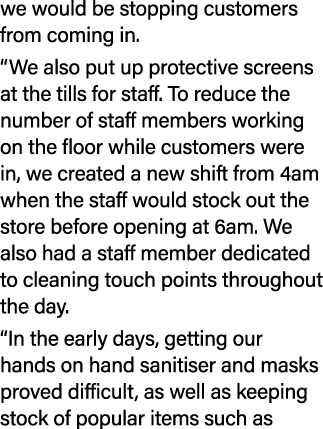 we would be stopping customers from coming in.

“We also put up protective screens at the tills for staff. To reduce the number of staff members working on the floor while customers were in, we created a new shift from 4am when the staff would stock out the store before opening at 6am. We also had a staff member dedicated to cleaning touch points throughout the day.

“In the early days, getting our hands on hand sanitiser and masks proved difficult, as well as keeping stock of popular items such as